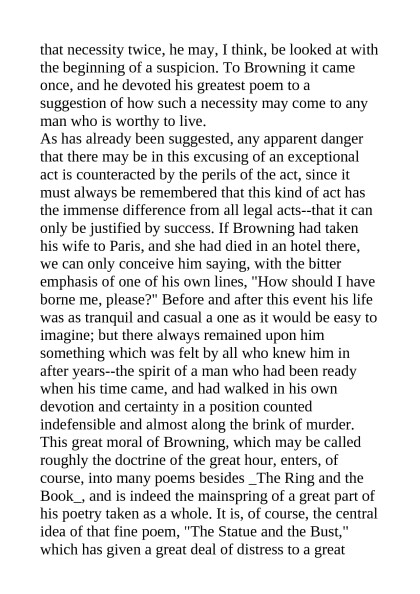 that necessity twice, he may, I think, be looked at with the beginning of a suspicion. To Browning it came once, and he devoted his greatest poem to a suggestion of how such a necessity may come to any man who is worthy to live.

As has already been suggested, any apparent danger that there may be in this excusing of an exceptional act is counteracted by the perils of the act, since it must always be remembered that this kind of act has the immense difference from all legal acts--that it can only be justified by success. If Browning had taken his wife to Paris, and she had died in an hotel there, we can only conceive him saying, with the bitter emphasis of one of his own lines, "How should I have borne me, please?" Before and after this event his life was as tranquil and casual a one as it would be easy to imagine; but there always remained upon him something which was felt by all who knew him in after years--the spirit of a man who had been ready when his time came, and had walked in his own devotion and certainty in a position counted indefensible and almost along the brink of murder.

This great moral of Browning, which may be called roughly the doctrine of the great hour, enters, of course, into many poems besides _The Ring and the Book_, and is indeed the mainspring of a great part of his poetry taken as a whole. It is, of course, the central idea of that fine poem, "The Statue and the Bust," which has given a great deal of distress to a great